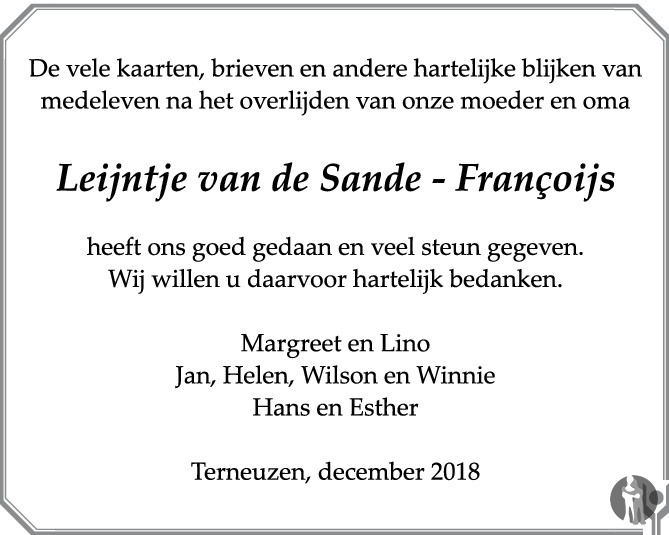 De vele kaarten, brieven en andere hartelijke blijken van medeleven na het overlijden van onze moeder en oma

Leijntje van de Sande - Françoijs

heeft ons goed gedaan en veel steun gegeven.
Wij willen u daarvoor hartelijk bedanken.

Margreet en Lino
Jan, Helen, Wilson en Winnie
Hans en Esther

Terneuzen, december 2018